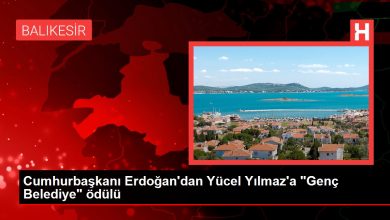 BALIKESİR

H

Cumhurbaşkanı Erdoğan'dan Yücel Yılmaz'a "Genç Belediye" ödülü